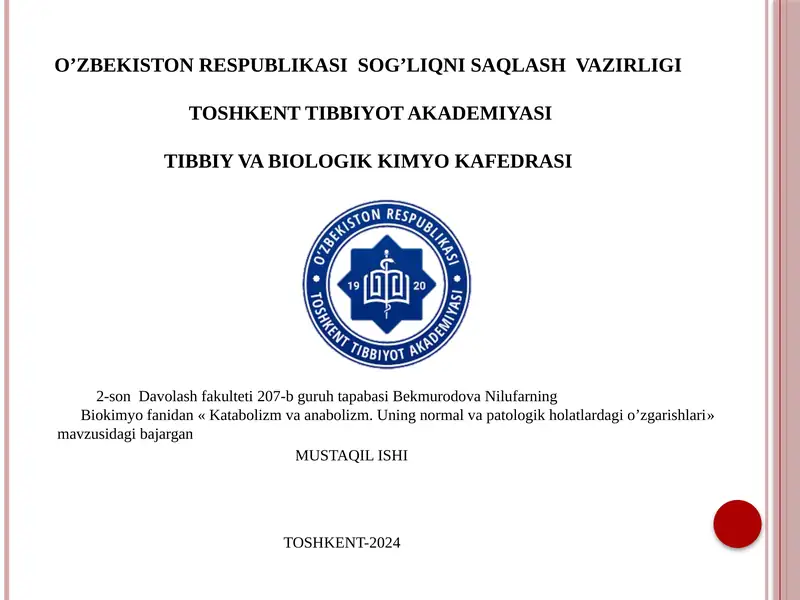 O’ZBEKISTON RESPUBLIKASI SOG’LIQNI SAQLASH VAZIRLIGI

TOSHKENT TIBBIYOT AKADEMIYASI

TIBBIY VA BIOLOGIK KIMYO KAFEDRASI

O'ZBEKISTON RESPUBLIKASI
19 20
TOSHKENT TIBBIYOT AKADEMIYASI

2-son Davolash fakulteti 207-b guruh tapabasi Bekmurodova Nilufarning Biokimyo fanidan « Katabolizm va anabolizm. Uning normal va patologik holatlardagi o’zgarishlari» mavzusidagi bajargan

MUSTAQIL ISHI

TOSHKENT-2024